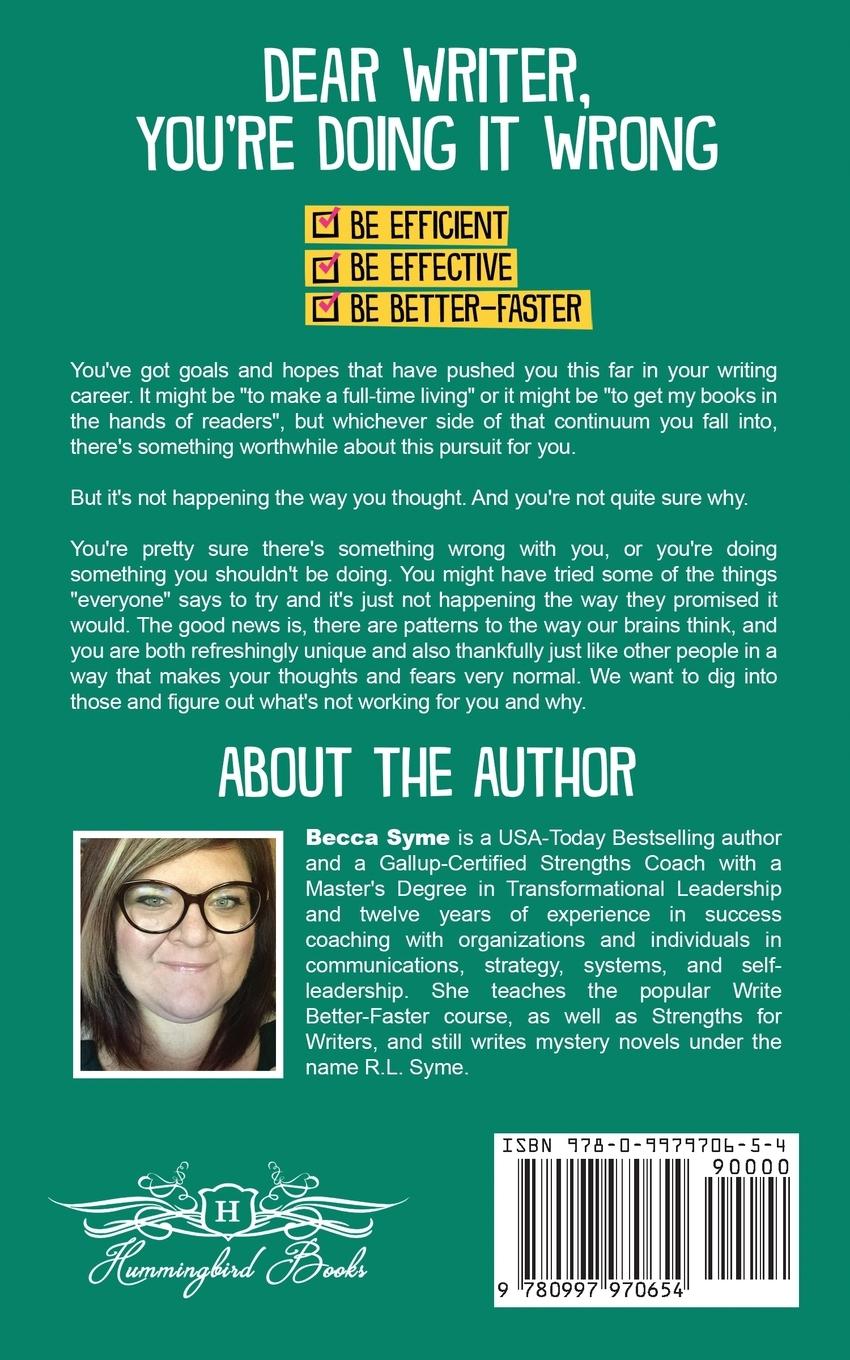 DEAR WRITER, YOU'RE DOING IT WRONG

BE EFFICIENT
BE EFFECTIVE
BE BETTER-FASTER

You've got goals and hopes that have pushed you this far in your writing career. It might be "to make a full-time living" or it might be "to get my books in the hands of readers", but whichever side of that continuum you fall into, there's something worthwhile about this pursuit for you.

But it's not happening the way you thought. And you're not quite sure why.

You're pretty sure there's something wrong with you, or you're doing something you shouldn't be doing. You might have tried some of the things "everyone" says to try and it's just not happening the way they promised it would. The good news is, there are patterns to the way our brains think, and you are both refreshingly unique and also thankfully just like other people in a way that makes your thoughts and fears very normal. We want to dig into those and figure out what's not working for you and why.

ABOUT THE AUTHOR

Becca Syme is a USA-Today Bestselling author and a Gallup-Certified Strengths Coach with a Master's Degree in Transformational Leadership and twelve years of experience in success coaching with organizations and individuals in communications, strategy, systems, and self-leadership. She teaches the popular Write Better-Faster course, as well as Strengths for Writers, and still writes mystery novels under the name R.L. Syme.

H
Hummingbird Books

ISBN 978-0-9979706-5-4
90000
9 780997 970654